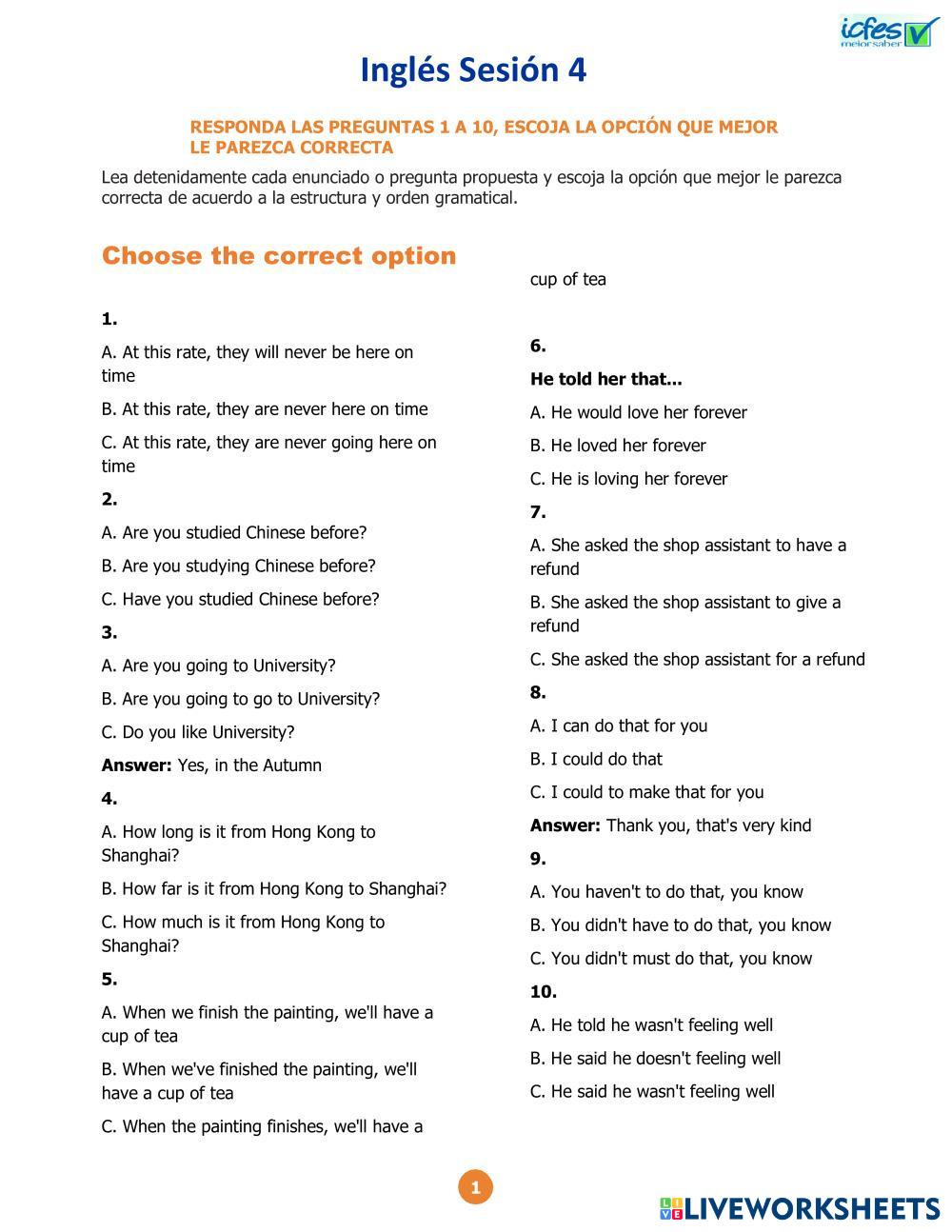 icfes mejorsaber

Inglés Sesión 4

RESPONDA LAS PREGUNTAS 1 A 10, ESCOJA LA OPCIÓN QUE MEJOR LE PAREZCA CORRECTA

Lea detenidamente cada enunciado o pregunta propuesta y escoja la opción que mejor le parezca correcta de acuerdo a la estructura y orden gramatical.

Choose the correct option

1.

A. At this rate, they will never be here on time

B. At this rate, they are never here on time

C. At this rate, they are never going here on time

2.

A. Are you studied Chinese before?

B. Are you studying Chinese before?

C. Have you studied Chinese before?

3.

A. Are you going to University?

B. Are you going to go to University?

C. Do you like University?

Answer: Yes, in the Autumn

4.

A. How long is it from Hong Kong to Shanghai?

B. How far is it from Hong Kong to Shanghai?

C. How much is it from Hong Kong to Shanghai?

5.

A. When we finish the painting, we'll have a cup of tea

B. When we've finished the painting, we'll have a cup of tea

C. When the painting finishes, we'll have a cup of tea

6.

He told her that...

A. He would love her forever

B. He loved her forever

C. He is loving her forever

7.

A. She asked the shop assistant to have a refund

B. She asked the shop assistant to give a refund

C. She asked the shop assistant for a refund

8.

A. I can do that for you

B. I could do that

C. I could to make that for you

Answer: Thank you, that's very kind

9.

A. You haven't to do that, you know

B. You didn't have to do that, you know

C. You didn't must do that, you know

10.

A. He told he wasn't feeling well

B. He said he doesn't feeling well

C. He said he wasn't feeling well

1

LIVEWORKSHEETS